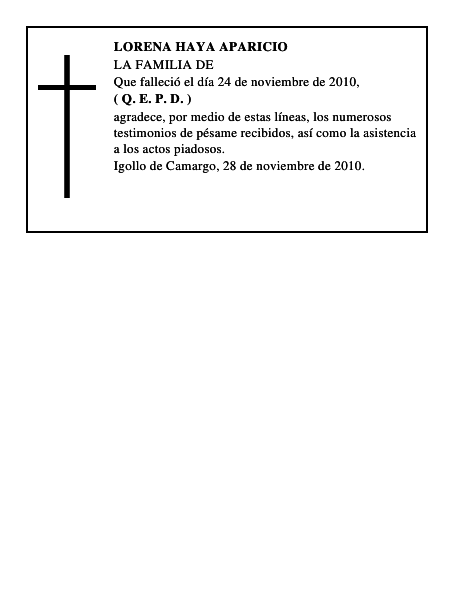 LORENA HAYA APARICIO
LA FAMILIA DE
Que falleció el día 24 de noviembre de 2010,
( Q. E. P. D. )
agradece, por medio de estas líneas, los numerosos testimonios de pésame recibidos, así como la asistencia a los actos piadosos.
Igollo de Camargo, 28 de noviembre de 2010.